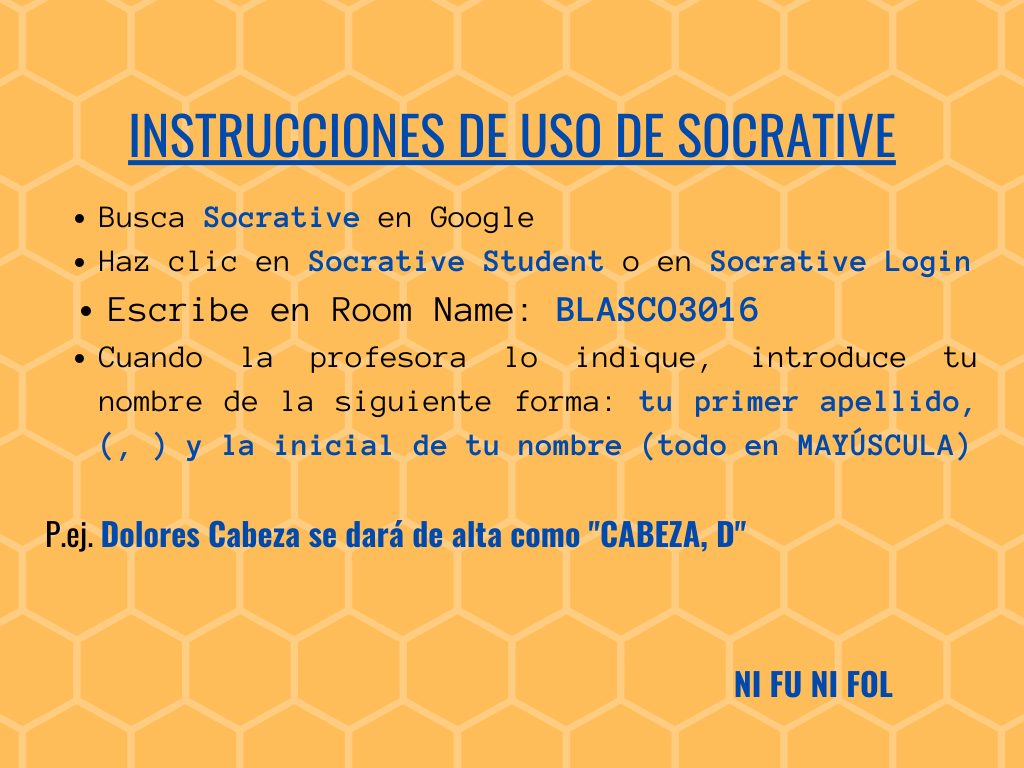 INSTRUCCIONES DE USO DE SOCRATIVE

• Busca Socrative en Google
• Haz clic en Socrative Student o en Socrative Login
• Escribe en Room Name: BLASCO3016
• Cuando la profesora lo indique, introduce tu nombre de la siguiente forma: tu primer apellido, (, ) y la inicial de tu nombre (todo en MAYÚSCULA)

P.ej. Dolores Cabeza se dará de alta como "CABEZA, D"

NI FU NI FOL